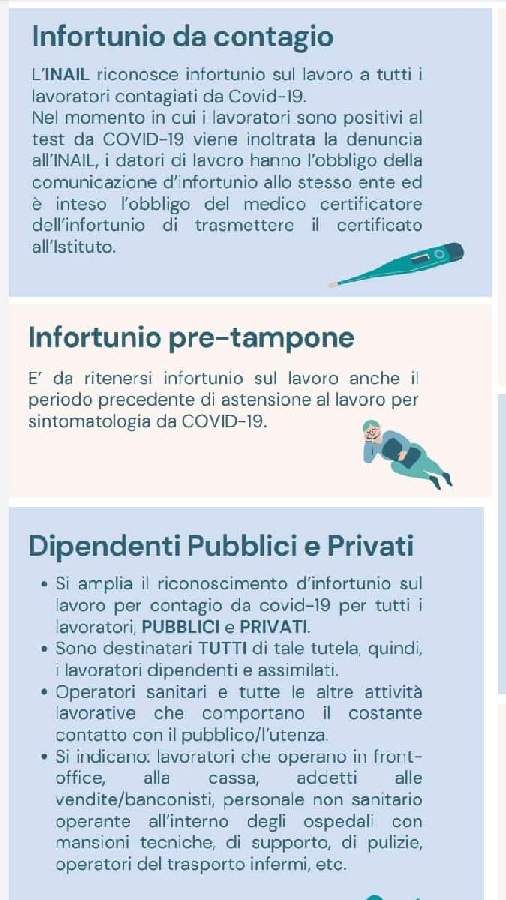 Infortunio da contagio

L'INAIL riconosce infortunio sul lavoro a tutti i lavoratori contagiati da Covid-19.
Nel momento in cui i lavoratori sono positivi al test da COVID-19 viene inoltrata la denuncia all'INAIL, i datori di lavoro hanno l'obbligo della comunicazione d'infortunio allo stesso ente ed è inteso l'obbligo del medico certificatore dell'infortunio di trasmettere il certificato all'Istituto.

Infortunio pre-tampone

E' da ritenersi infortunio sul lavoro anche il periodo precedente di astensione al lavoro per sintomatologia da COVID-19.

Dipendenti Pubblici e Privati

• Si amplia il riconoscimento d'infortunio sul lavoro per contagio da covid-19 per tutti i lavoratori, PUBBLICI e PRIVATI.
• Sono destinatari TUTTI di tale tutela, quindi, i lavoratori dipendenti e assimilati.
• Operatori sanitari e tutte le altre attività lavorative che comportano il costante contatto con il pubblico/l'utenza.
• Si indicano: lavoratori che operano in front-office, alla cassa, addetti alle vendite/banconisti, personale non sanitario operante all'interno degli ospedali con mansioni tecniche, di supporto, di pulizie, operatori del trasporto infermi, etc.